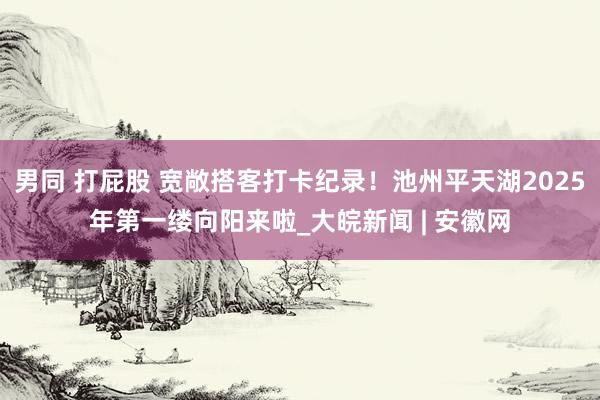 男同 打屁股 宽敞搭客打卡纪录！池州平天湖2025年第一缕向阳来啦_大皖新闻 | 安徽网